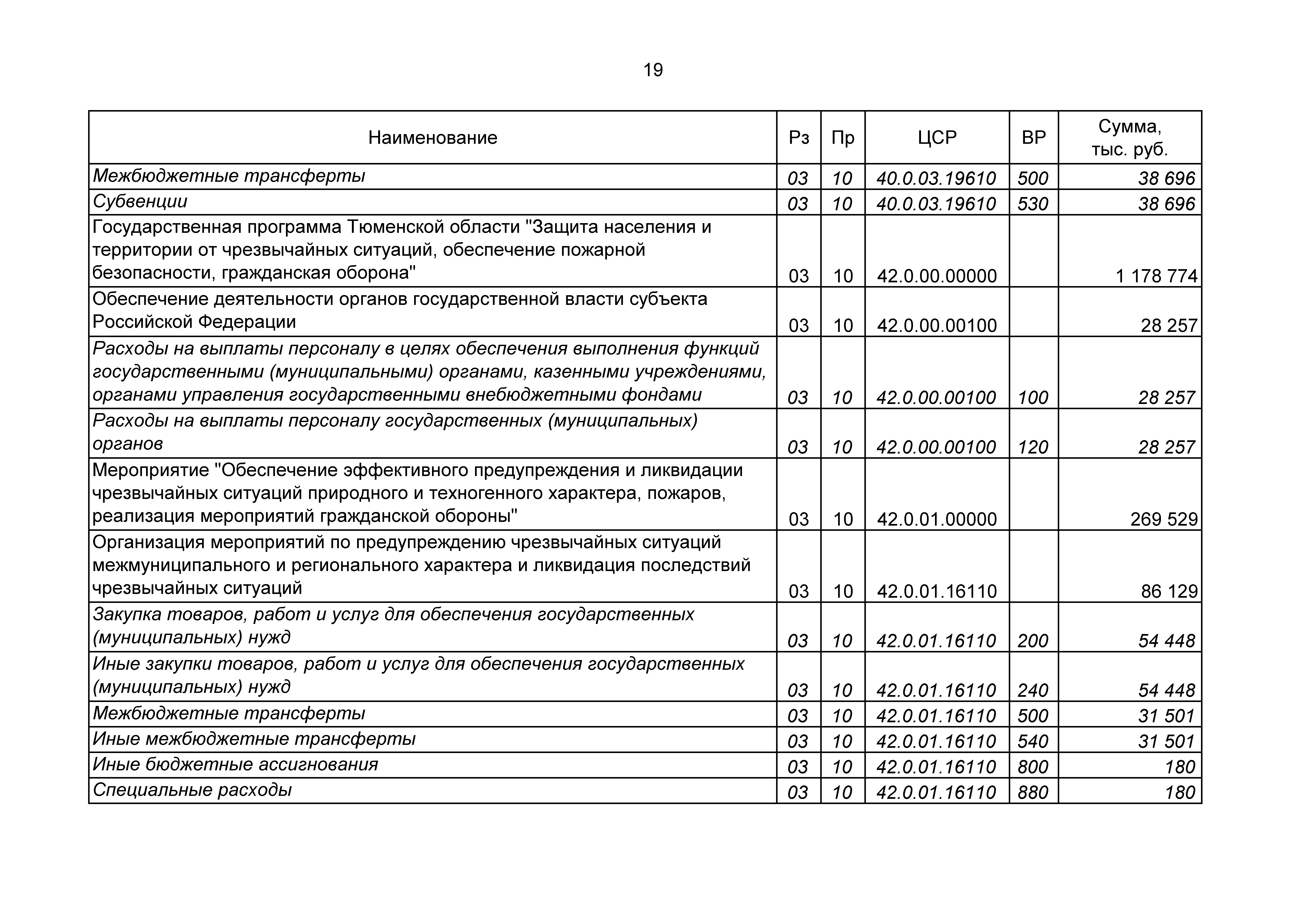 19

| Наименование | Рз | Пр | ЦСР | ВР | Сумма, тыс. руб. |
|---|---|---|---|---|---|
| Межбюджетные трансферты | 03 | 10 | 40.0.03.19610 | 500 | 38 696 |
| Субвенции | 03 | 10 | 40.0.03.19610 | 530 | 38 696 |
| Государственная программа Тюменской области "Защита населения и территории от чрезвычайных ситуаций, обеспечение пожарной безопасности, гражданская оборона" | 03 | 10 | 42.0.00.00000 | | 1 178 774 |
| Обеспечение деятельности органов государственной власти субъекта Российской Федерации | 03 | 10 | 42.0.00.00100 | | 28 257 |
| Расходы на выплаты персоналу в целях обеспечения выполнения функций государственными (муниципальными) органами, казенными учреждениями, органами управления государственными внебюджетными фондами | 03 | 10 | 42.0.00.00100 | 100 | 28 257 |
| Расходы на выплаты персоналу государственных (муниципальных) органов | 03 | 10 | 42.0.00.00100 | 120 | 28 257 |
| Мероприятие "Обеспечение эффективного предупреждения и ликвидации чрезвычайных ситуаций природного и техногенного характера, пожаров, реализация мероприятий гражданской обороны" | 03 | 10 | 42.0.01.00000 | | 269 529 |
| Организация мероприятий по предупреждению чрезвычайных ситуаций межмуниципального и регионального характера и ликвидация последствий чрезвычайных ситуаций | 03 | 10 | 42.0.01.16110 | | 86 129 |
| Закупка товаров, работ и услуг для обеспечения государственных (муниципальных) нужд | 03 | 10 | 42.0.01.16110 | 200 | 54 448 |
| Иные закупки товаров, работ и услуг для обеспечения государственных (муниципальных) нужд | 03 | 10 | 42.0.01.16110 | 240 | 54 448 |
| Межбюджетные трансферты | 03 | 10 | 42.0.01.16110 | 500 | 31 501 |
| Иные межбюджетные трансферты | 03 | 10 | 42.0.01.16110 | 540 | 31 501 |
| Иные бюджетные ассигнования | 03 | 10 | 42.0.01.16110 | 800 | 180 |
| Специальные расходы | 03 | 10 | 42.0.01.16110 | 880 | 180 |